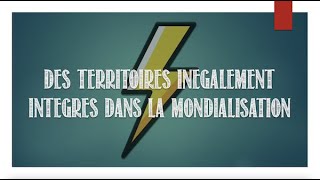 DES TERRITOIRES INEGALEMENT INTEGRES DANS LA MONDIALISATION